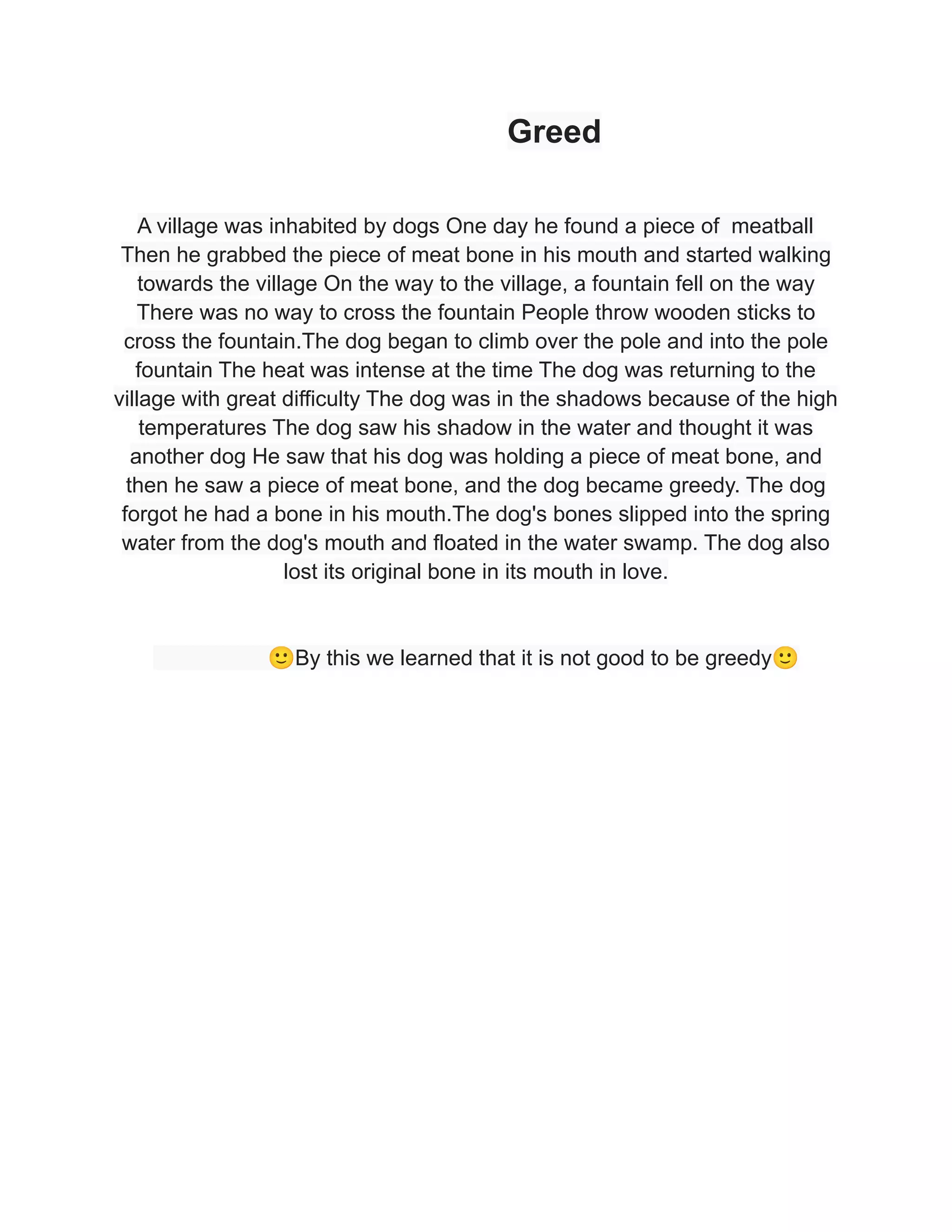 Greed

A village was inhabited by dogs One day he found a piece of meatball Then he grabbed the piece of meat bone in his mouth and started walking towards the village On the way to the village, a fountain fell on the way There was no way to cross the fountain People throw wooden sticks to cross the fountain.The dog began to climb over the pole and into the pole fountain The heat was intense at the time The dog was returning to the village with great difficulty The dog was in the shadows because of the high temperatures The dog saw his shadow in the water and thought it was another dog He saw that his dog was holding a piece of meat bone, and then he saw a piece of meat bone, and the dog became greedy. The dog forgot he had a bone in his mouth.The dog's bones slipped into the spring water from the dog's mouth and floated in the water swamp. The dog also lost its original bone in its mouth in love.

🙂By this we learned that it is not good to be greedy🙂